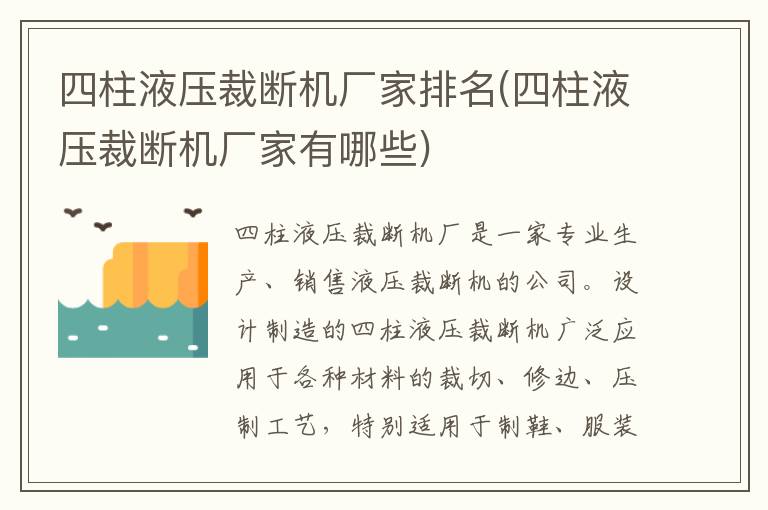 四柱液压裁断机厂家排名(四柱液压裁断机厂家有哪些)

四柱液压裁断机厂是一家专业生产、销售液压裁断机的公司。设计制造的四柱液压裁断机广泛应用于各种材料的裁切、修边、压制工艺，特别适用于制鞋、服装